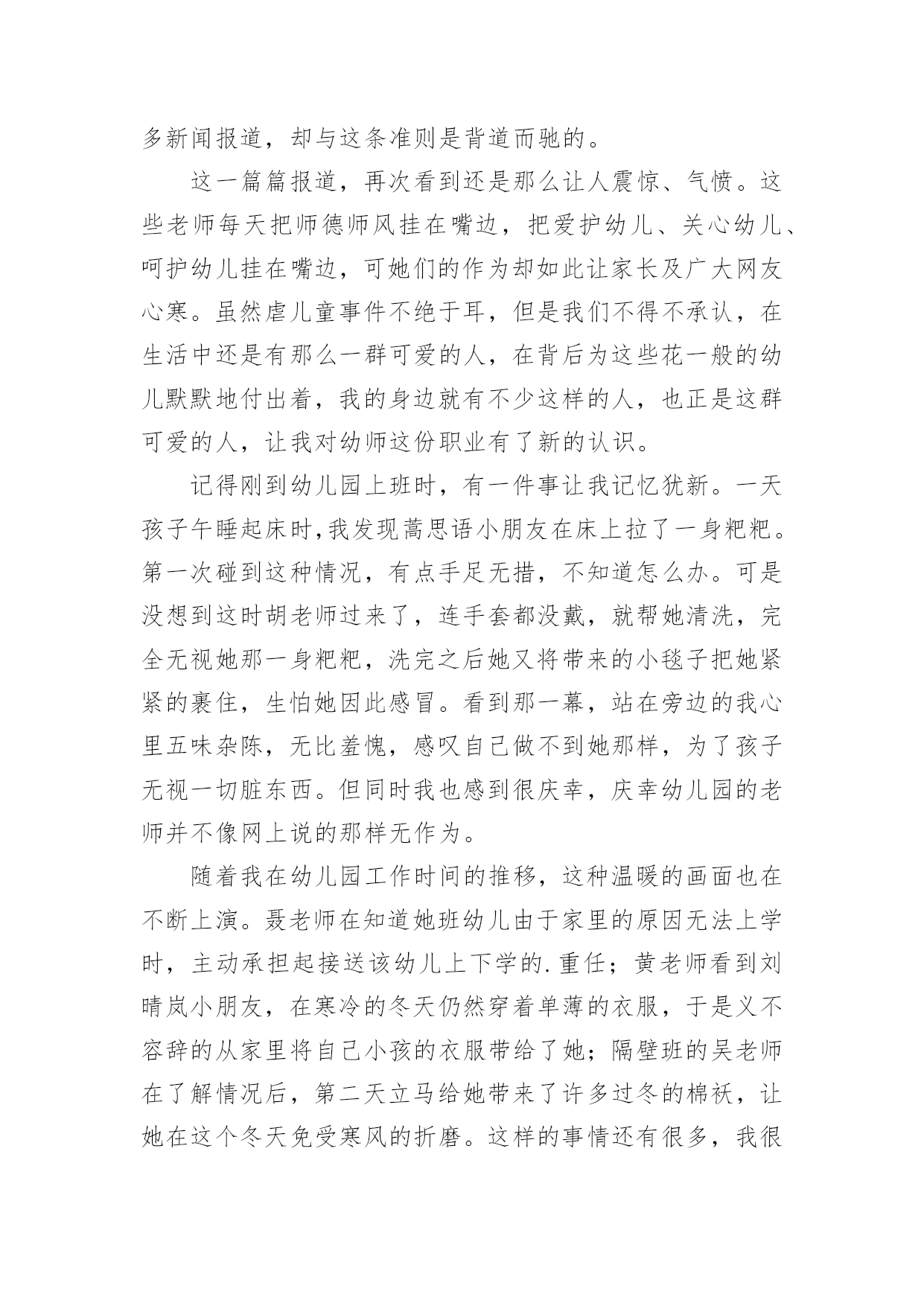 多新闻报道，却与这条准则是背道而驰的。

这一篇篇报道，再次看到还是那么让人震惊、气愤。这些老师每天把师德师风挂在嘴边，把爱护幼儿、关心幼儿、呵护幼儿挂在嘴边，可她们的作为却如此让家长及广大网友心寒。虽然虐儿童事件不绝于耳，但是我们不得不承认，在生活中还是有那么一群可爱的人，在背后为这些花一般的幼儿默默地付出着，我的身边就有不少这样的人，也正是这群可爱的人，让我对幼师这份职业有了新的认识。

记得刚到幼儿园上班时，有一件事让我记忆犹新。一天孩子午睡起床时,我发现蒿思语小朋友在床上拉了一身粑粑。第一次碰到这种情况，有点手足无措，不知道怎么办。可是没想到这时胡老师过来了，连手套都没戴，就帮她清洗，完全无视她那一身粑粑，洗完之后她又将带来的小毯子把她紧紧的裹住，生怕她因此感冒。看到那一幕，站在旁边的我心里五味杂陈，无比羞愧，感叹自己做不到她那样，为了孩子无视一切脏东西。但同时我也感到很庆幸，庆幸幼儿园的老师并不像网上说的那样无作为。

随着我在幼儿园工作时间的推移，这种温暖的画面也在不断上演。聂老师在知道她班幼儿由于家里的原因无法上学时，主动承担起接送该幼儿上下学的.重任；黄老师看到刘晴岚小朋友，在寒冷的冬天仍然穿着单薄的衣服，于是义不容辞的从家里将自己小孩的衣服带给了她；隔壁班的吴老师在了解情况后，第二天立马给她带来了许多过冬的棉袄，让她在这个冬天免受寒风的折磨。这样的事情还有很多，我很